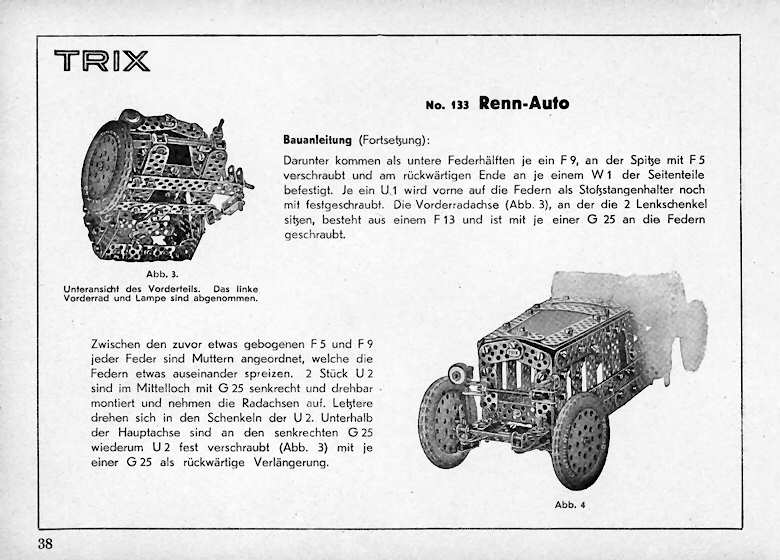 TRIX

No. 133 Renn-Auto

Bauanleitung (Fortsetzung):

Darunter kommen als untere Federhälften je ein F 9, an der Spitze mit F 5 verschraubt und am rückwärtigen Ende an je einem W 1 der Seitenteile befestigt. Je ein U 1 wird vorne auf die Federn als Stoßstangenhalter noch mit festgeschraubt. Die Vorderradachse (Abb. 3), an der die 2 Lenkschenkel sitzen, besteht aus einem F 13 und ist mit je einer G 25 an die Federn geschraubt.

Abb. 3.
Unteransicht des Vorderteils. Das linke Vorderrad und Lampe sind abgenommen.

Zwischen den zuvor etwas gebogenen F 5 und F 9 jeder Feder sind Muttern angeordnet, welche die Federn etwas auseinander spreizen. 2 Stück U 2 sind im Mittelloch mit G 25 senkrecht und drehbar montiert und nehmen die Radachsen auf. Letztere drehen sich in den Schenkeln der U 2. Unterhalb der Hauptachse sind an den senkrechten G 25 wiederum U 2 fest verschraubt (Abb. 3) mit je einer G 25 als rückwärtige Verlängerung.

Abb. 4

38